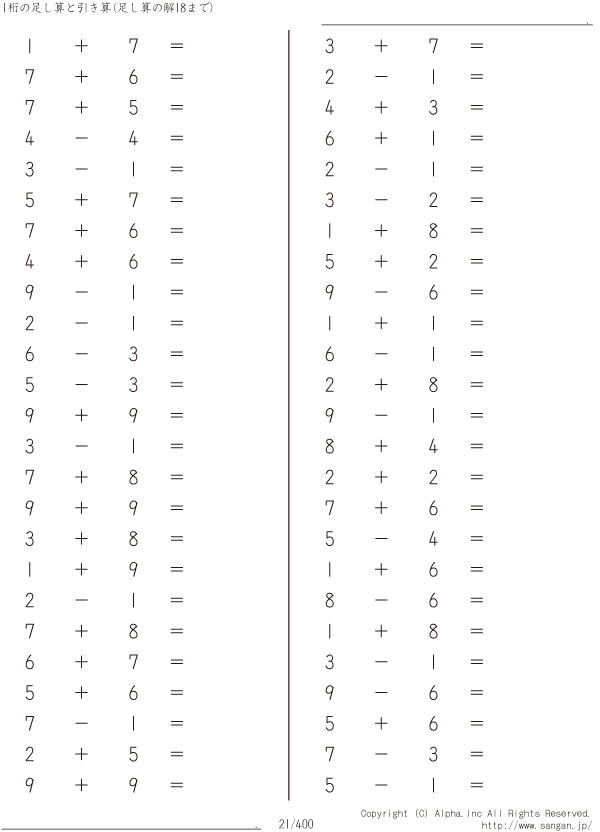 1桁の足し算と引き算(足し算の解18まで)

$1 + 7 =$
$7 + 6 =$
$7 + 5 =$
$4 - 4 =$
$3 - 1 =$
$5 + 7 =$
$7 + 6 =$
$4 + 6 =$
$9 - 1 =$
$2 - 1 =$
$6 - 3 =$
$5 - 3 =$
$9 + 9 =$
$3 - 1 =$
$7 + 8 =$
$9 + 9 =$
$3 + 8 =$
$1 + 9 =$
$2 - 1 =$
$7 + 8 =$
$6 + 7 =$
$5 + 6 =$
$7 - 1 =$
$2 + 5 =$
$9 + 9 =$

$3 + 7 =$
$2 - 1 =$
$4 + 3 =$
$6 + 1 =$
$2 - 1 =$
$3 - 2 =$
$1 + 8 =$
$5 + 2 =$
$9 - 6 =$
$1 + 1 =$
$6 - 1 =$
$2 + 8 =$
$9 - 1 =$
$8 + 4 =$
$2 + 2 =$
$7 + 6 =$
$5 - 4 =$
$1 + 6 =$
$8 - 6 =$
$1 + 8 =$
$3 - 1 =$
$9 - 6 =$
$5 + 6 =$
$7 - 3 =$
$5 - 1 =$

21/400

Copyright (C) Alpha.Inc All Rights Reserved.
http://www.sangan.jp/